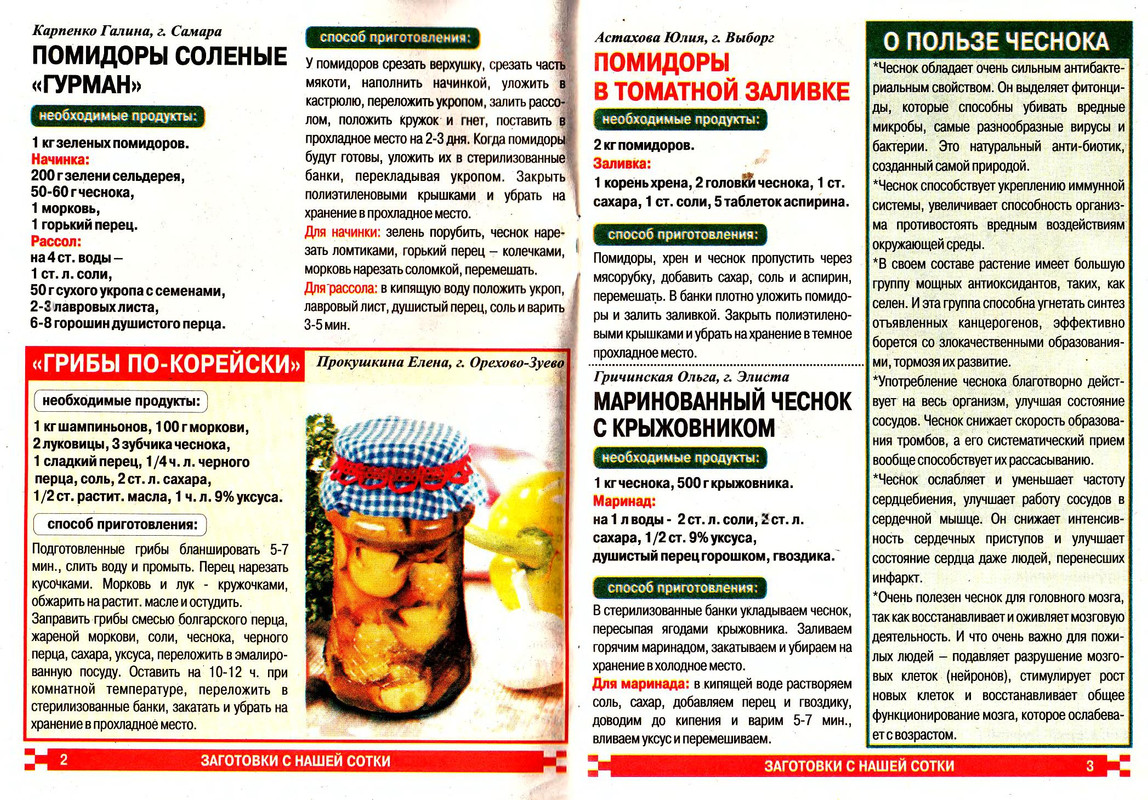 Карпенко Галина, г. Самара
ПОМИДОРЫ СОЛЕНЫЕ «ГУРМАН»

необходимые продукты:

1 кг зеленых помидоров.
Начинка:
200 г зелени сельдерея,
50-60 г чеснока,
1 морковь,
1 горький перец.
Рассол:
на 4 ст. воды –
1 ст. л. соли,
50 г сухого укропа с семенами,
2-3 лавровых листа,
6-8 горошин душистого перца.

способ приготовления:

У помидоров срезать верхушку, срезать часть мякоти, наполнить начинкой, уложить в кастрюлю, переложить укропом, залить рассолом, положить кружок и гнет, поставить в прохладное место на 2-3 дня. Когда помидоры будут готовы, уложить их в стерилизованные банки, перекладывая укропом. Закрыть полиэтиленовыми крышками и убрать на хранение в прохладное место.

Для начинки: зелень порубить, чеснок нарезать ломтиками, горький перец – колечками, морковь нарезать соломкой, перемешать.

Для рассола: в кипящую воду положить укроп, лавровый лист, душистый перец, соль и варить 3-5 мин.

«ГРИБЫ ПО-КОРЕЙСКИ»

Прокушкина Елена, г. Орехово-Зуево

необходимые продукты:

1 кг шампиньонов, 100 г моркови,
2 луковицы, 3 зубчика чеснока,
1 сладкий перец, 1/4 ч. л. черного перца, соль, 2 ст. л. сахара,
1/2 ст. растит. масла, 1 ч. л. 9% уксуса.

способ приготовления:

Подготовленные грибы бланшировать 5-7 мин., слить воду и промыть. Перец нарезать кусочками. Морковь и лук - кружочками, обжарить на растит. масле и остудить.

Заправить грибы смесью болгарского перца, жареной моркови, соли, чеснока, черного перца, сахара, уксуса, переложить в эмалированную посуду. Оставить на 10-12 ч. при комнатной температуре, переложить в стерилизованные банки, закатать и убрать на хранение в прохладное место.

2 ЗАГОТОВКИ С НАШЕЙ СОТКИ

Астахова Юлия, г. Выборг
ПОМИДОРЫ В ТОМАТНОЙ ЗАЛИВКЕ

необходимые продукты:

2 кг помидоров.
Заливка:
1 корень хрена, 2 головки чеснока, 1 ст. сахара, 1 ст. соли, 5 таблеток аспирина.

способ приготовления:

Помидоры, хрен и чеснок пропустить через мясорубку, добавить сахар, соль и аспирин, перемешать. В банки плотно уложить помидоры и залить заливкой. Закрыть полиэтиленовыми крышками и убрать на хранение в темное прохладное место.

Гричинская Ольга, г. Элиста
МАРИНОВАННЫЙ ЧЕСНОК С КРЫЖОВНИКОМ

необходимые продукты:

1 кг чеснока, 500 г крыжовника.
Маринад:
на 1 л воды - 2 ст. л. соли, 2 ст. л. сахара, 1/2 ст. 9% уксуса,
душистый перец горошком, гвоздика.

способ приготовления:

В стерилизованные банки укладываем чеснок, пересыпая ягодами крыжовника. Заливаем горячим маринадом, закатываем и убираем на хранение в холодное место.

Для маринада: в кипящей воде растворяем соль, сахар, добавляем перец и гвоздику, доводим до кипения и варим 5-7 мин., вливаем уксус и перемешиваем.

О ПОЛЬЗЕ ЧЕСНОКА

*Чеснок обладает очень сильным антибактериальным свойством. Он выделяет фитонциды, которые способны убивать вредные микробы, самые разнообразные вирусы и бактерии. Это натуральный анти-биотик, созданный самой природой.

*Чеснок способствует укреплению иммунной системы, увеличивает способность организма противостоять вредным воздействиям окружающей среды.

*В своем составе растение имеет большую группу мощных антиоксидантов, таких, как селен. И эта группа способна угнетать синтез отъявленных канцерогенов, эффективно борется со злокачественными образованиями, тормозя их развитие.

*Употребление чеснока благотворно действует на весь организм, улучшая состояние сосудов. Чеснок снижает скорость образования тромбов, а его систематический прием вообще способствует их рассасыванию.

*Чеснок ослабляет и уменьшает частоту сердцебиения, улучшает работу сосудов в сердечной мышце. Он снижает интенсивность сердечных приступов и улучшает состояние сердца даже людей, перенесших инфаркт.

*Очень полезен чеснок для головного мозга, так как восстанавливает и оживляет мозговую деятельность. И что очень важно для пожилых людей – подавляет разрушение мозговых клеток (нейронов), стимулирует рост новых клеток и восстанавливает общее функционирование мозга, которое ослабевает с возрастом.

ЗАГОТОВКИ С НАШЕЙ СОТКИ 3